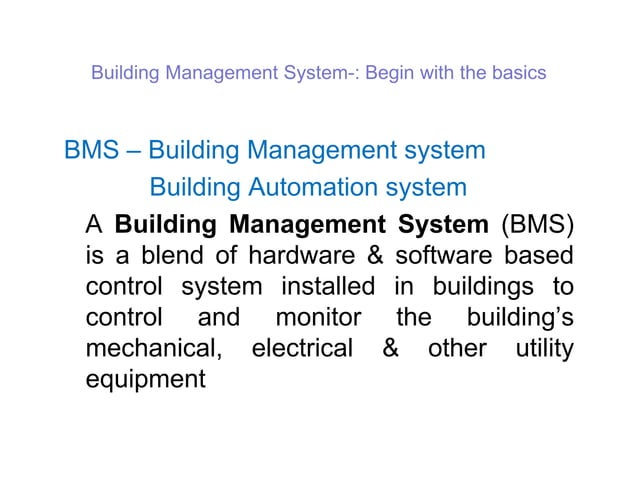 Building Management System-: Begin with the basics

BMS – Building Management system
Building Automation system

A Building Management System (BMS) is a blend of hardware & software based control system installed in buildings to control and monitor the building's mechanical, electrical & other utility equipment